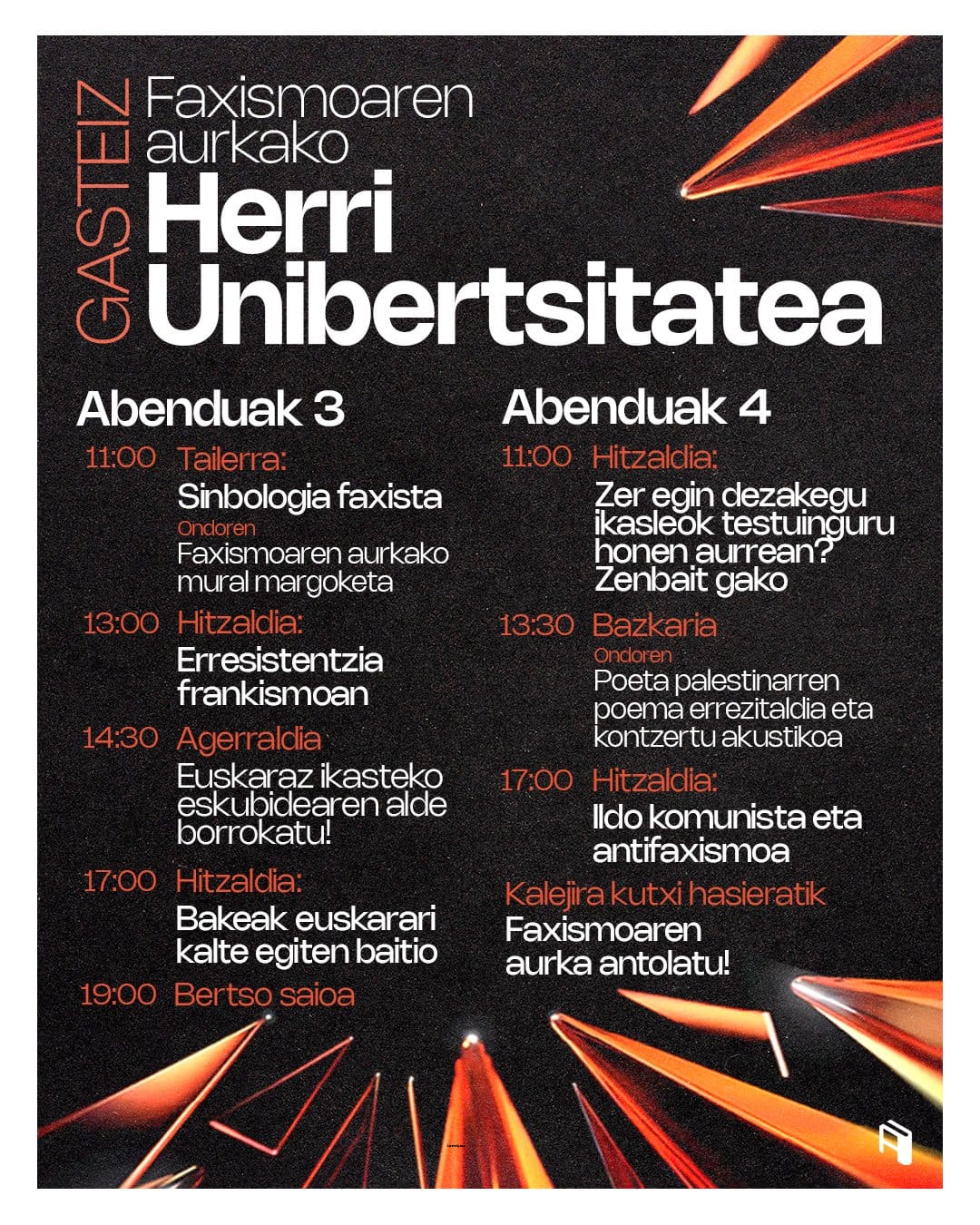 GASTEIZ

Faxismoaren aurkako

Herri Unibertsitatea

Abenduak 3

11:00 Tailerra:
Sinbologia faxista
Ondoren
Faxismoaren aurkako mural margoketa

13:00 Hitzaldia:
Erresistentzia frankismoan

14:30 Agerraldia
Euskaraz ikasteko eskubidearen alde borrokatu!

17:00 Hitzaldia:
Bakeak euskarari kalte egiten baitio

19:00 Bertso saioa

Abenduak 4

11:00 Hitzaldia:
Zer egin dezakegu ikasleok testuinguru honen aurrean? Zenbait gako

13:30 Bazkaria
Ondoren
Poeta palestinarren poema errezitaldia eta kontzertu akustikoa

17:00 Hitzaldia:
Ildo komunista eta antifaxismoa

Kalejira kutxi hasieratik
Faxismoaren aurka antolatu!